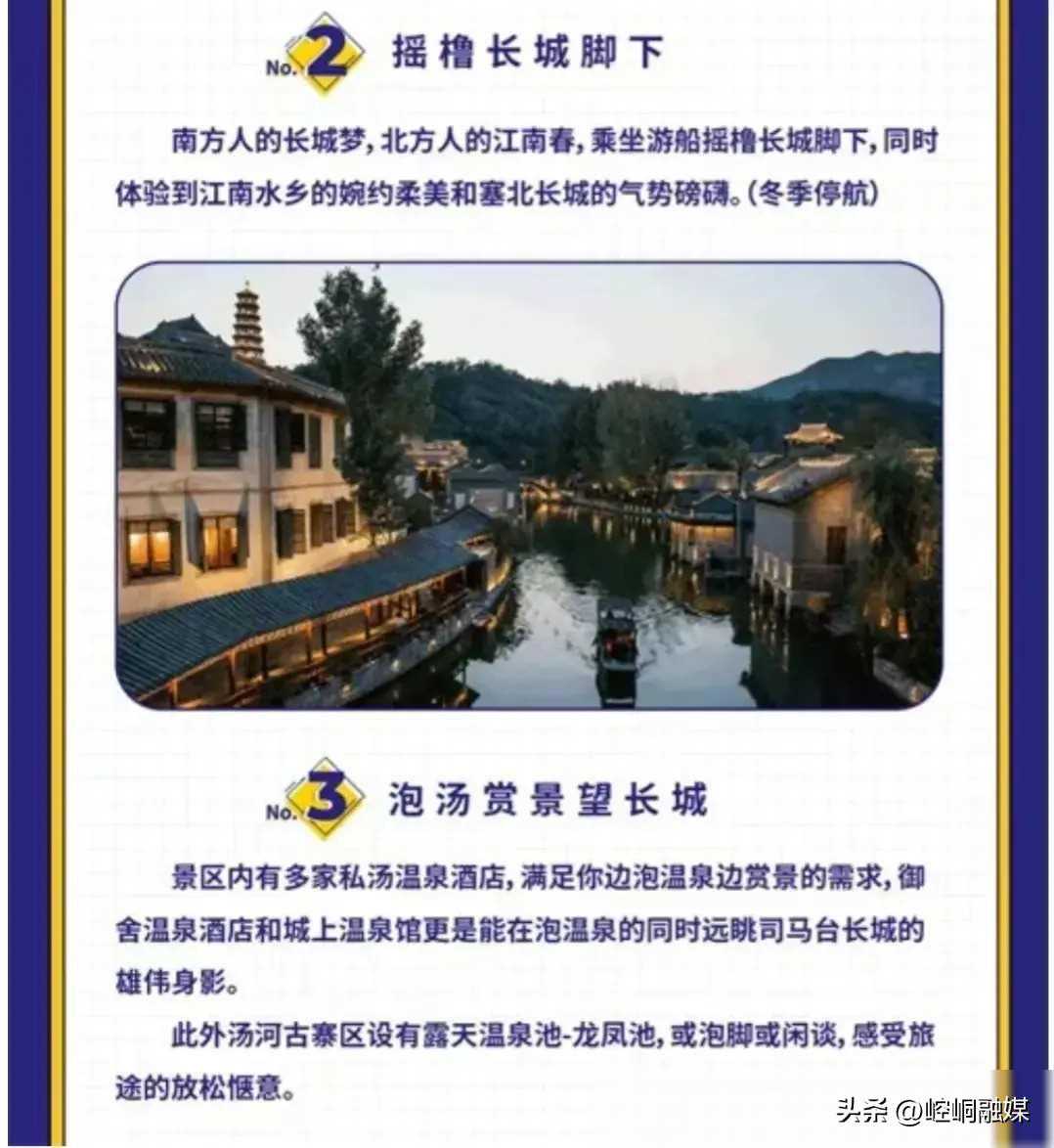 No.2 摇橹长城脚下

南方人的长城梦，北方人的江南春，乘坐游船摇橹长城脚下，同时体验到江南水乡的婉约柔美和塞北长城的气势磅礴。（冬季停航）

No.3 泡汤赏景望长城

景区内有多家私汤温泉酒店，满足你边泡温泉边赏景的需求，御舍温泉酒店和城上温泉馆更是能在泡温泉的同时远眺司马台长城的雄伟身影。

此外汤河古寨区设有露天温泉池-龙凤池，或泡脚或闲谈，感受旅途的放松惬意。

头条 @崆峒融媒